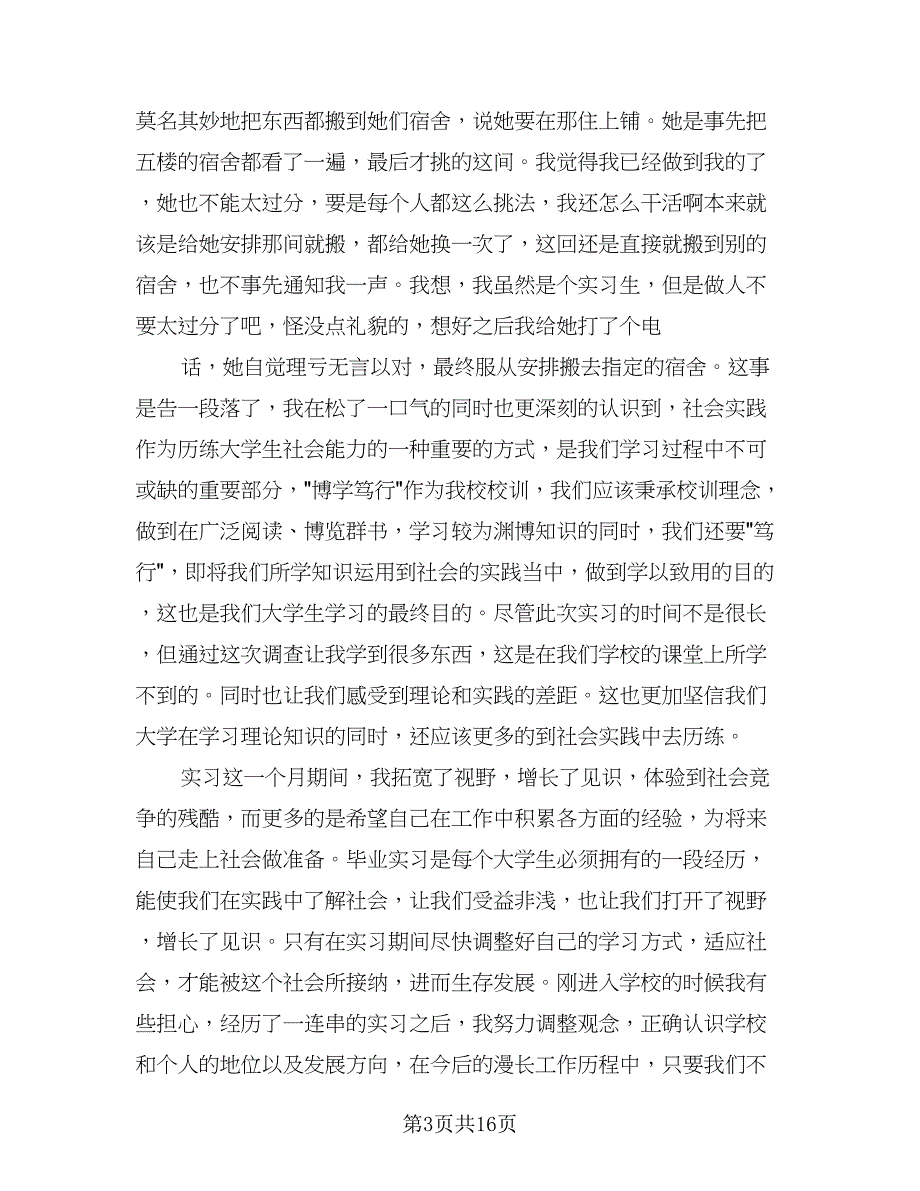 莫名其妙地把东西都搬到她们宿舍，说她要在那住上铺。她是事先把五楼的宿舍都看了一遍，最后才挑的这间。我觉得我已经做到我的了，她也不能太过分，要是每个人都这么挑法，我还怎么干活啊本来就该是给她安排那间就搬，都给她换一次了，这回还是直接就搬到别的宿舍，也不事先通知我一声。我想，我虽然是个实习生，但是做人不要太过分了吧，怪没点礼貌的，想好之后我给她打了个电

话，她自觉理亏无言以对，最终服从安排搬去指定的宿舍。这事是告一段落了，我在松了一口气的同时也更深刻的认识到，社会实践作为历练大学生社会能力的一种重要的方式，是我们学习过程中不可或缺的重要部分，"博学笃行"作为我校校训，我们应该秉承校训理念，做到在广泛阅读、博览群书，学习较为渊博知识的同时，我们还要"笃行"，即将我们所学知识运用到社会的实践当中，做到学以致用的目的，这也是我们大学生学习的最终目的。尽管此次实习的时间不是很长，但通过这次调查让我学到很多东西，这是在我们学校的课堂上所学不到的。同时也让我们感受到理论和实践的差距。这也更加坚信我们大学在学习理论知识的同时，还应该更多的到社会实践中去历练。

实习这一个月期间，我拓宽了视野，增长了见识，体验到社会竞争的残酷，而更多的是希望自己在工作中积累各方面的经验，为将来自己走上社会做准备。毕业实习是每个大学生必须拥有的一段经历，能使我们在实践中了解社会，让我们受益非浅，也让我们打开了视野，增长了见识。只有在实习期间尽快调整好自己的学习方式，适应社会，才能被这个社会所接纳，进而生存发展。刚进入学校的时候我有些担心，经历了一连串的实习之后，我努力调整观念，正确认识学校和个人的地位以及发展方向，在今后的漫长工作历程中，只要我们不

第3页共16页